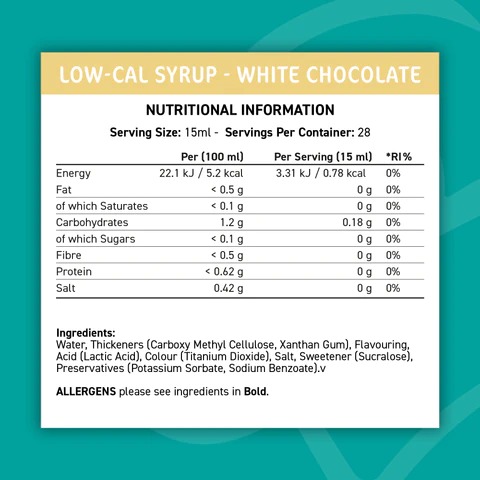 LOW-CAL SYRUP - WHITE CHOCOLATE

NUTRITIONAL INFORMATION

Serving Size: 15ml - Servings Per Container: 28

| | Per (100 ml) | Per Serving (15 ml) | *RI% |
|---|---|---|---|
| Energy | 22.1 kJ / 5.2 kcal | 3.31 kJ / 0.78 kcal | 0% |
| Fat | < 0.5 g | 0 g | 0% |
| of which Saturates | < 0.1 g | 0 g | 0% |
| Carbohydrates | 1.2 g | 0.18 g | 0% |
| of which Sugars | < 0.1 g | 0 g | 0% |
| Fibre | < 0.5 g | 0 g | 0% |
| Protein | < 0.62 g | 0 g | 0% |
| Salt | 0.42 g | 0 g | 0% |

Ingredients:
Water, Thickeners (Carboxy Methyl Cellulose, Xanthan Gum), Flavouring, Acid (Lactic Acid), Colour (Titanium Dioxide), Salt, Sweetener (Sucralose), Preservatives (Potassium Sorbate, Sodium Benzoate).v

ALLERGENS please see ingredients in Bold.